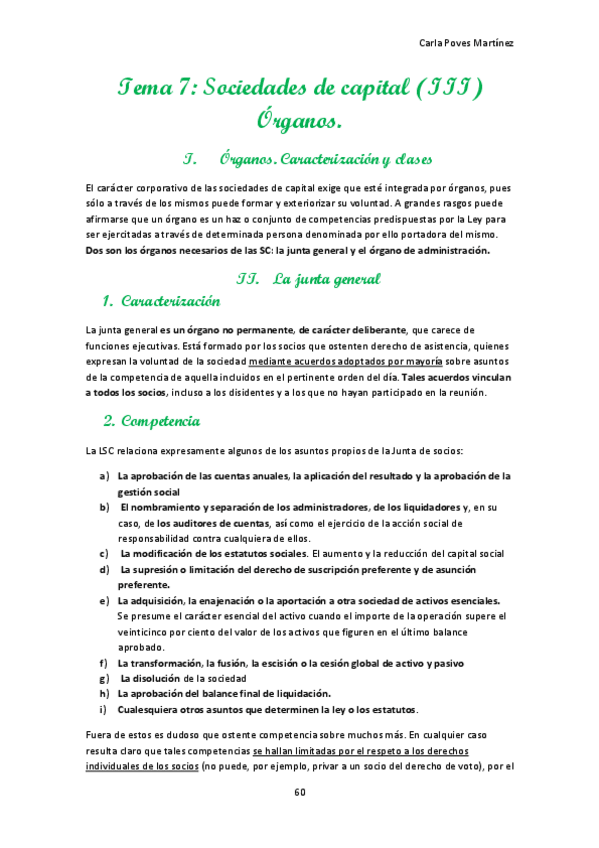 Carla Poves Martínez

Tema 7: Sociedades de capital (III) Órganos.

I. Órganos. Caracterización y clases

El carácter corporativo de las sociedades de capital exige que esté integrada por órganos, pues sólo a través de los mismos puede formar y exteriorizar su voluntad. A grandes rasgos puede afirmarse que un órgano es un haz o conjunto de competencias predispuestas por la Ley para ser ejercitadas a través de determinada persona denominada por ello portadora del mismo. Dos son los órganos necesarios de las SC: la junta general y el órgano de administración.

II. La junta general

1. Caracterización

La junta general es un órgano no permanente, de carácter deliberante, que carece de funciones ejecutivas. Está formado por los socios que ostenten derecho de asistencia, quienes expresan la voluntad de la sociedad mediante acuerdos adoptados por mayoría sobre asuntos de la competencia de aquella incluidos en el pertinente orden del día. Tales acuerdos vinculan a todos los socios, incluso a los disidentes y a los que no hayan participado en la reunión.

2. Competencia

La LSC relaciona expresamente algunos de los asuntos propios de la Junta de socios:

a) La aprobación de las cuentas anuales, la aplicación del resultado y la aprobación de la gestión social
b) El nombramiento y separación de los administradores, de los liquidadores y, en su caso, de los auditores de cuentas, así como el ejercicio de la acción social de responsabilidad contra cualquiera de ellos.
c) La modificación de los estatutos sociales. El aumento y la reducción del capital social
d) La supresión o limitación del derecho de suscripción preferente y de asunción preferente.
e) La adquisición, la enajenación o la aportación a otra sociedad de activos esenciales. Se presume el carácter esencial del activo cuando el importe de la operación supere el veinticinco por ciento del valor de los activos que figuren en el último balance aprobado.
f) La transformación, la fusión, la escisión o la cesión global de activo y pasivo
g) La disolución de la sociedad
h) La aprobación del balance final de liquidación.
i) Cualesquiera otros asuntos que determinen la ley o los estatutos.

Fuera de estos es dudoso que ostente competencia sobre muchos más. En cualquier caso resulta claro que tales competencias se hallan limitadas por el respeto a los derechos individuales de los socios (no puede, por ejemplo, privar a un socio del derecho de voto), por el

60